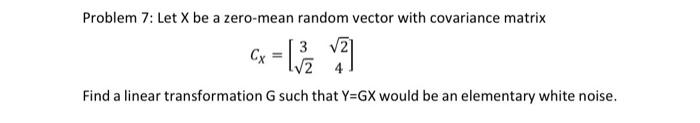 Problem 7: Let X be a zero-mean random vector with covariance matrix

$C_X = \begin{bmatrix} 3 & \sqrt{2} \\ \sqrt{2} & 4 \end{bmatrix}$

Find a linear transformation G such that Y=GX would be an elementary white noise.